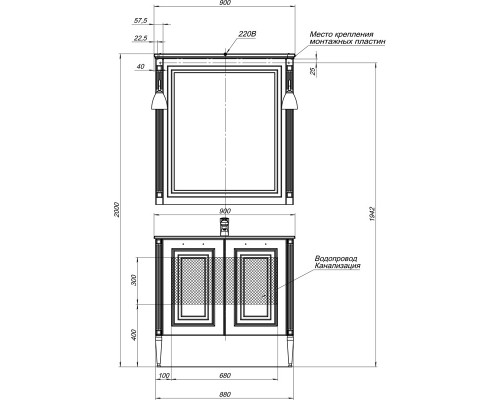 900
57,5
22,5
220В
Место крепления монтажных пластин
40
25
2000
1942
900
Водопровод
Канализация
300
400
100
680
880